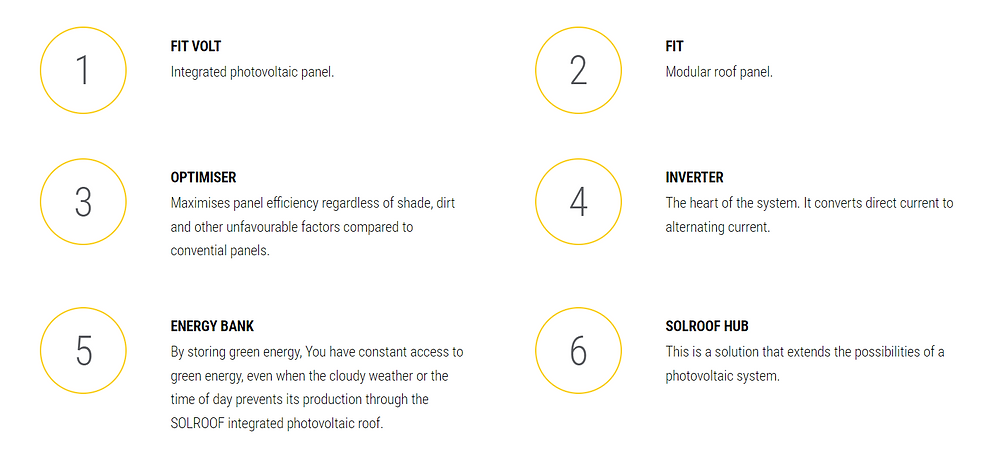 1

FIT VOLT
Integrated photovoltaic panel.

2

FIT
Modular roof panel.

3

OPTIMISER
Maximises panel efficiency regardless of shade, dirt and other unfavourable factors compared to convential panels.

4

INVERTER
The heart of the system. It converts direct current to alternating current.

5

ENERGY BANK
By storing green energy, You have constant access to green energy, even when the cloudy weather or the time of day prevents its production through the SOLROOF integrated photovoltaic roof.

6

SOLROOF HUB
This is a solution that extends the possibilities of a photovoltaic system.